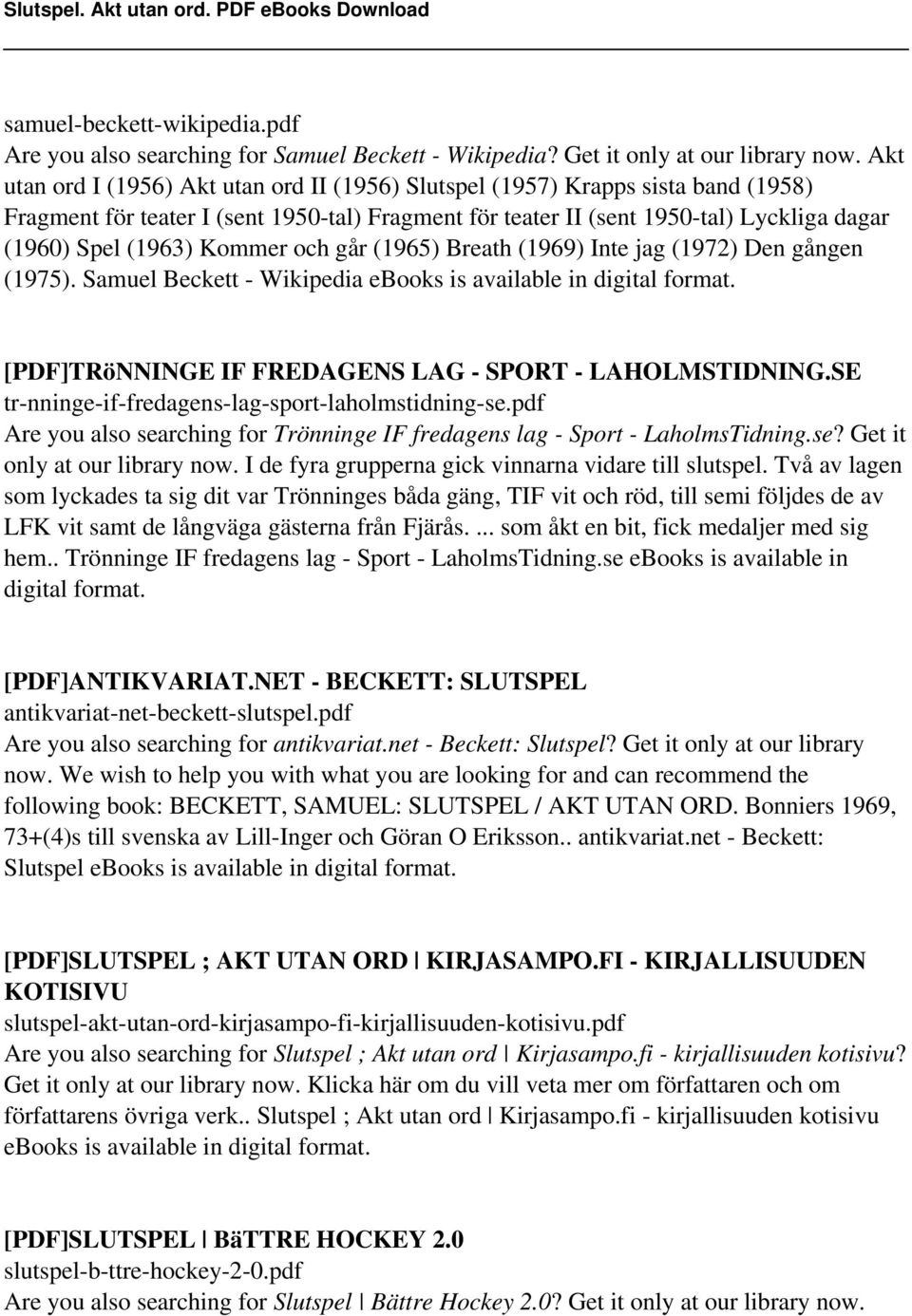 Slutspel. Akt utan ord. PDF eBooks Download

samuel-beckett-wikipedia.pdf
Are you also searching for Samuel Beckett - Wikipedia? Get it only at our library now. Akt utan ord I (1956) Akt utan ord II (1956) Slutspel (1957) Krapps sista band (1958) Fragment för teater I (sent 1950-tal) Fragment för teater II (sent 1950-tal) Lyckliga dagar (1960) Spel (1963) Kommer och går (1965) Breath (1969) Inte jag (1972) Den gången (1975). Samuel Beckett - Wikipedia ebooks is available in digital format.

[PDF]TRöNNINGE IF FREDAGENS LAG - SPORT - LAHOLMSTIDNING.SE
tr-nninge-if-fredagens-lag-sport-laholmstidning-se.pdf
Are you also searching for Trönninge IF fredagens lag - Sport - LaholmsTidning.se? Get it only at our library now. I de fyra grupperna gick vinnarna vidare till slutspel. Två av lagen som lyckades ta sig dit var Trönninges båda gäng, TIF vit och röd, till semi följdes de av LFK vit samt de långväga gästerna från Fjärås. ... som åkt en bit, fick medaljer med sig hem.. Trönninge IF fredagens lag - Sport - LaholmsTidning.se ebooks is available in digital format.

[PDF]ANTIKVARIAT.NET - BECKETT: SLUTSPEL
antikvariat-net-beckett-slutspel.pdf
Are you also searching for antikvariat.net - Beckett: Slutspel? Get it only at our library now. We wish to help you with what you are looking for and can recommend the following book: BECKETT, SAMUEL: SLUTSPEL / AKT UTAN ORD. Bonniers 1969, 73+(4)s till svenska av Lill-Inger och Göran O Eriksson.. antikvariat.net - Beckett: Slutspel ebooks is available in digital format.

[PDF]SLUTSPEL ; AKT UTAN ORD | KIRJASAMPO.FI - KIRJALLISUUDEN KOTISIVU
slutspel-akt-utan-ord-kirjasampo-fi-kirjallisuuden-kotisivu.pdf
Are you also searching for Slutspel ; Akt utan ord | Kirjasampo.fi - kirjallisuuden kotisivu? Get it only at our library now. Klicka här om du vill veta mer om författaren och om författarens övriga verk.. Slutspel ; Akt utan ord | Kirjasampo.fi - kirjallisuuden kotisivu ebooks is available in digital format.

[PDF]SLUTSPEL | BäTTRE HOCKEY 2.0
slutspel-b-ttre-hockey-2-0.pdf
Are you also searching for Slutspel | Bättre Hockey 2.0? Get it only at our library now.